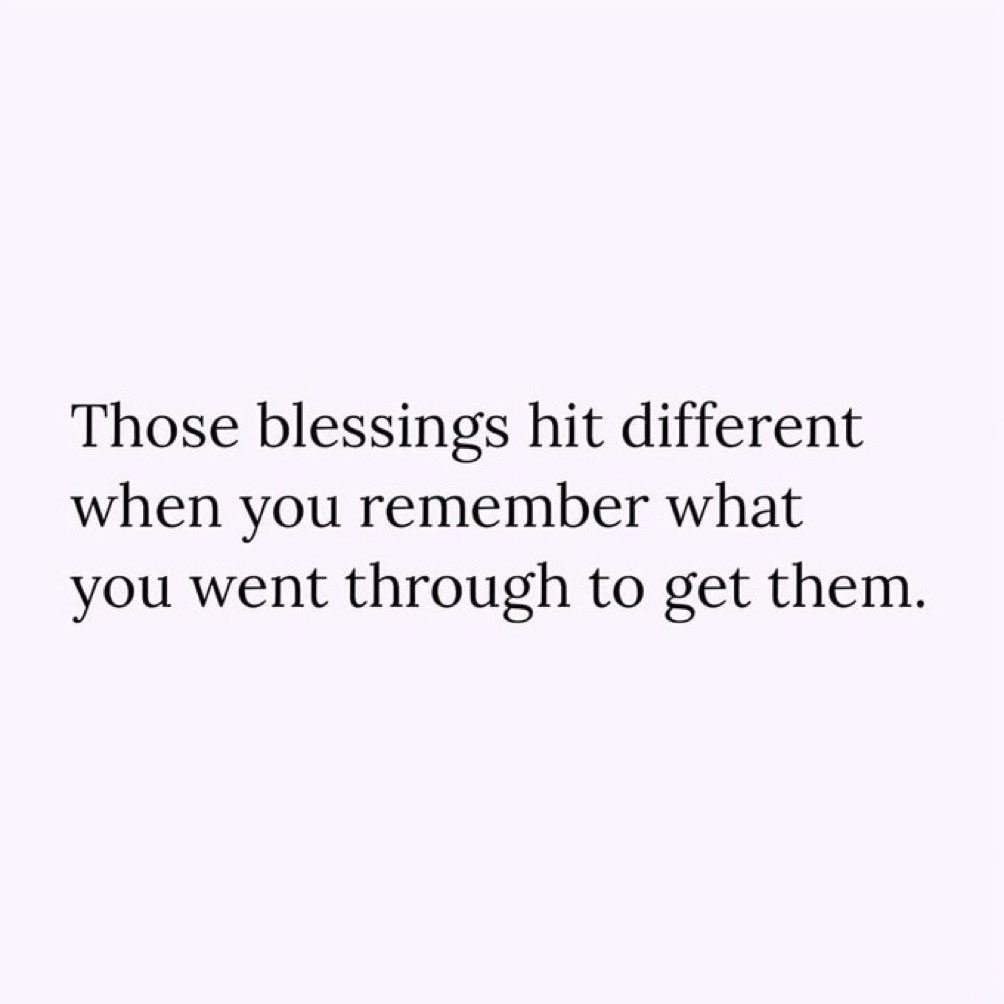 Those blessings hit different when you remember what you went through to get them.